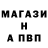 МАГАЗИ
Н
А ПВП